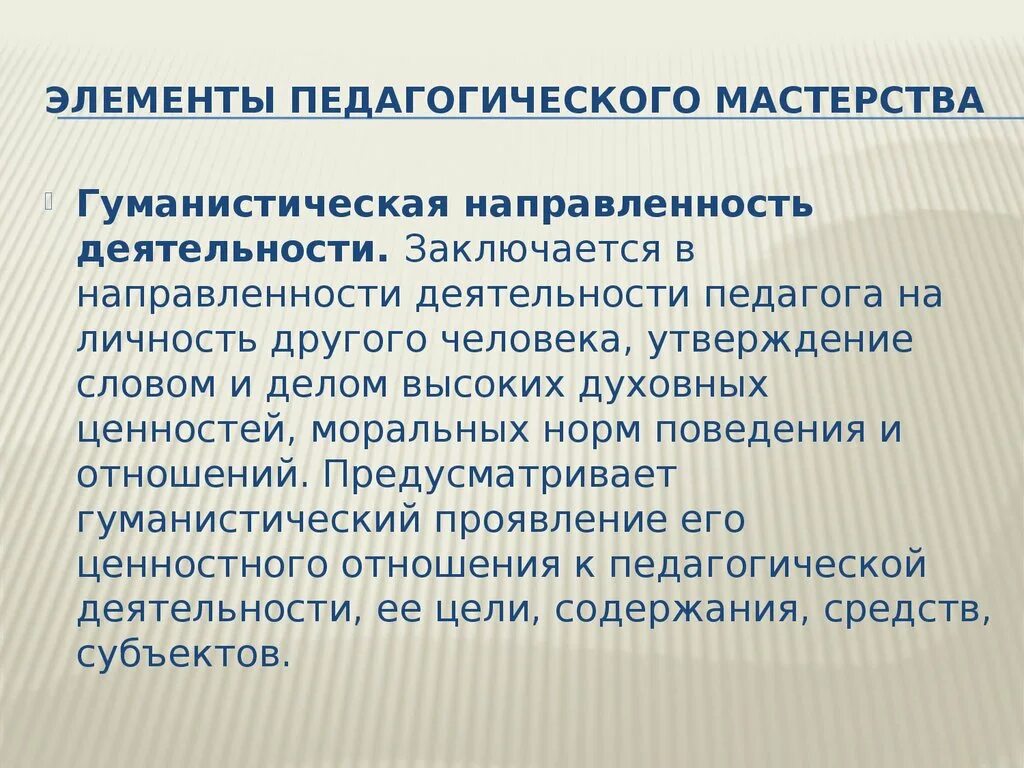 ЭЛЕМЕНТЫ ПЕДАГОГИЧЕСКОГО МАСТЕРСТВА

Гуманистическая направленность деятельности. Заключается в направленности деятельности педагога на личность другого человека, утверждение словом и делом высоких духовных ценностей, моральных норм поведения и отношений. Предусматривает гуманистический проявление его ценностного отношения к педагогической деятельности, ее цели, содержания, средств, субъектов.